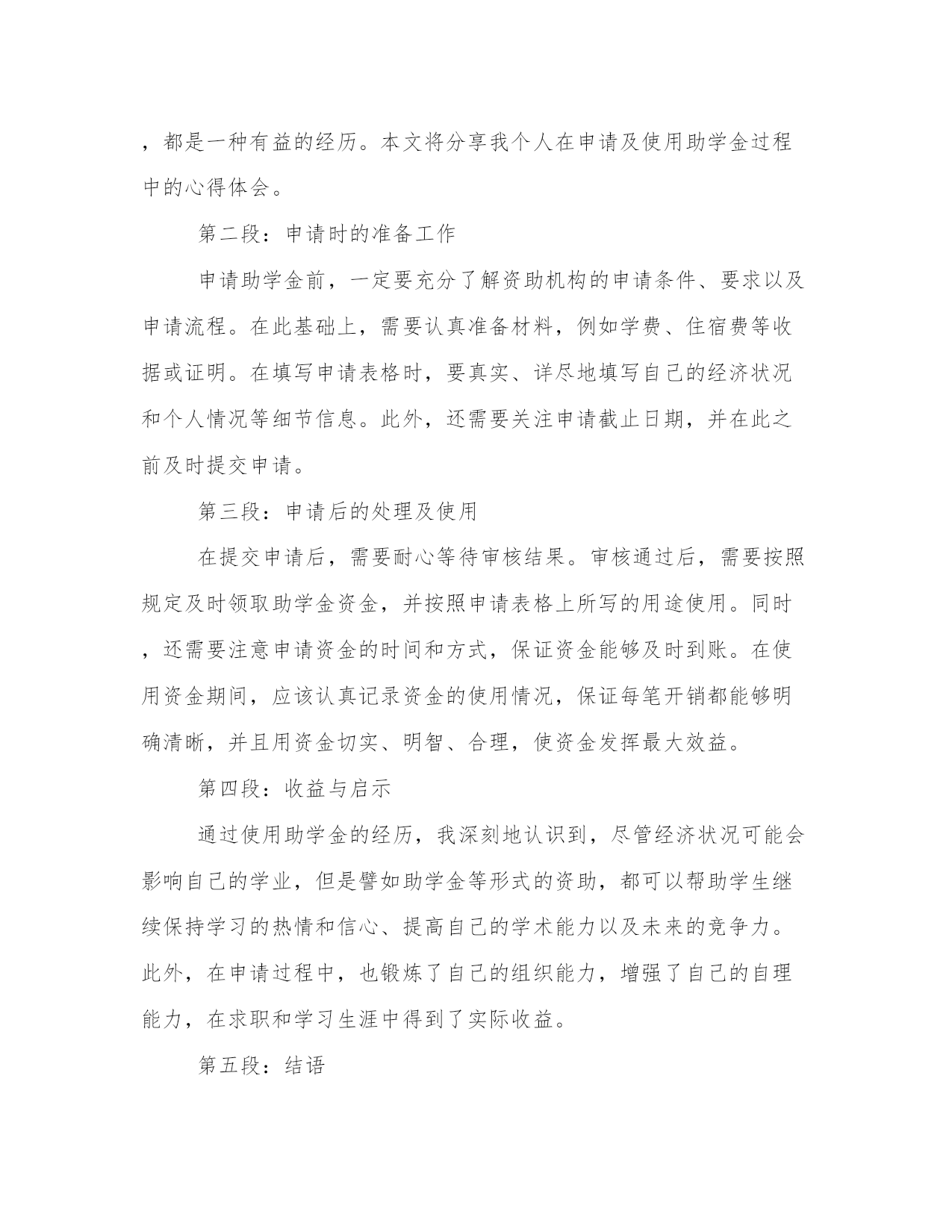 ，都是一种有益的经历。本文将分享我个人在申请及使用助学金过程中的心得体会。

第二段：申请时的准备工作

申请助学金前，一定要充分了解资助机构的申请条件、要求以及申请流程。在此基础上，需要认真准备材料，例如学费、住宿费等收据或证明。在填写申请表格时，要真实、详尽地填写自己的经济状况和个人情况等细节信息。此外，还需要关注申请截止日期，并在此之前及时提交申请。

第三段：申请后的处理及使用

在提交申请后，需要耐心等待审核结果。审核通过后，需要按照规定及时领取助学金资金，并按照申请表格上所写的用途使用。同时，还需要注意申请资金的时间和方式，保证资金能够及时到账。在使用资金期间，应该认真记录资金的使用情况，保证每笔开销都能够明确清晰，并且用资金切实、明智、合理，使资金发挥最大效益。

第四段：收益与启示

通过使用助学金的经历，我深刻地认识到，尽管经济状况可能会影响自己的学业，但是譬如助学金等形式的资助，都可以帮助学生继续保持学习的热情和信心、提高自己的学术能力以及未来的竞争力。此外，在申请过程中，也锻炼了自己的组织能力，增强了自己的自理能力，在求职和学习生涯中得到了实际收益。

第五段：结语